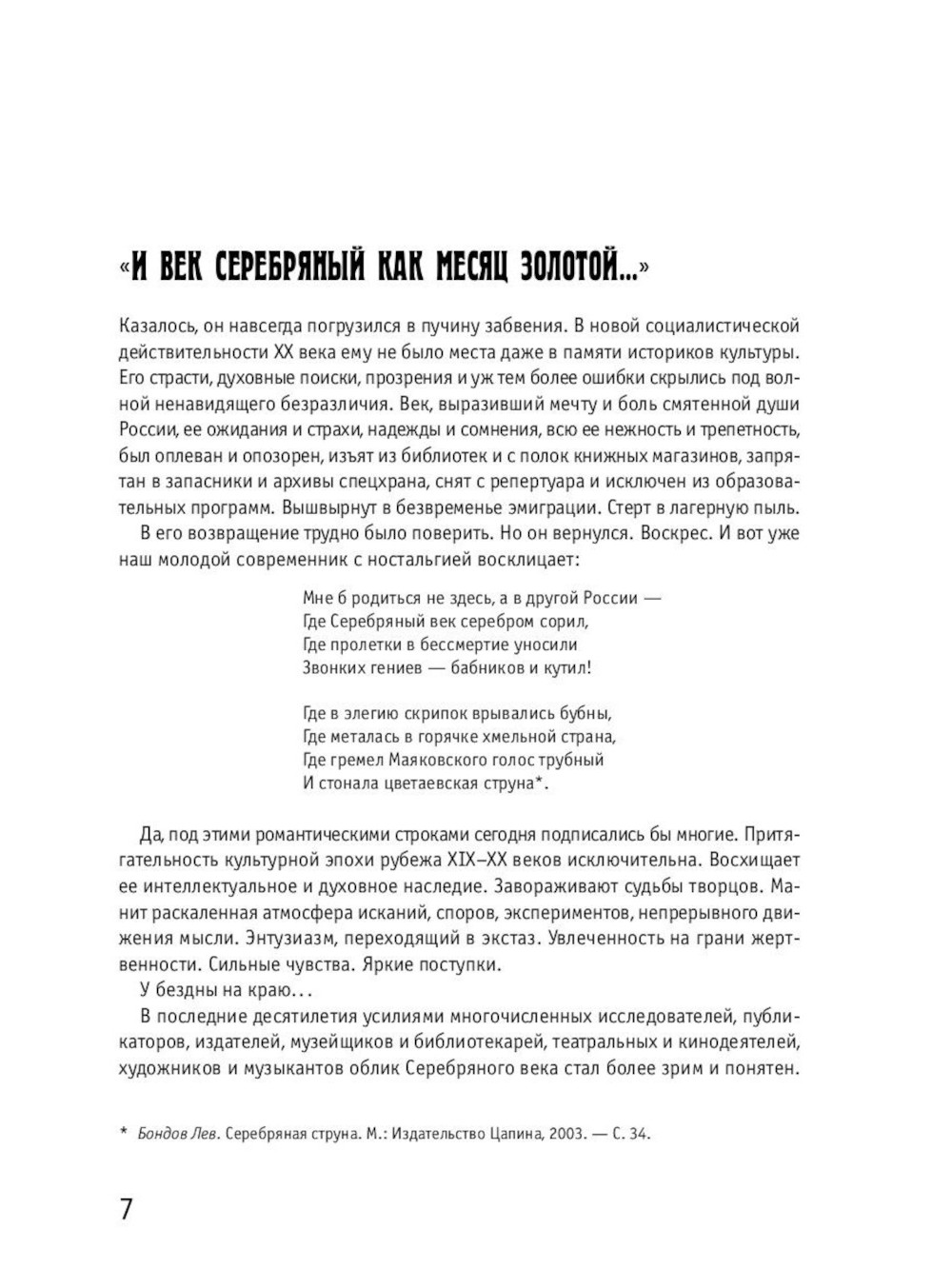 «И ВЕК СЕРЕБРЯНЫЙ КАК МЕСЯЦ ЗОЛОТОЙ...»

Казалось, он навсегда погрузился в пучину забвения. В новой социалистической действительности XX века ему не было места даже в памяти историков культуры. Его страсти, духовные поиски, прозрения и уж тем более ошибки скрылись под волной ненавидящего безразличия. Век, выразивший мечту и боль смятенной души России, ее ожидания и страхи, надежды и сомнения, всю ее нежность и трепетность, был оплеван и опозорен, изъят из библиотек и с полок книжных магазинов, запрятан в запасники и архивы спецхрана, снят с репертуара и исключен из образовательных программ. Вышвырнут в безвременье эмиграции. Стерт в лагерную пыль.

В его возвращение трудно было поверить. Но он вернулся. Воскрес. И вот уже наш молодой современник с ностальгией восклицает:

Мне б родиться не здесь, а в другой России —
Где Серебряный век серебром сорил,
Где пролетки в бессмертие уносили
Звонких гениев — бабников и кутил!

Где в элегию скрипок врывались бубны,
Где металась в горячке хмельной страна,
Где гремел Маяковского голос трубный
И стонала цветаевская струна*.

Да, под этими романтическими строками сегодня подписались бы многие. Притягательность культурной эпохи рубежа XIX–XX веков исключительна. Восхищает ее интеллектуальное и духовное наследие. Завораживают судьбы творцов. Манит раскаленная атмосфера исканий, споров, экспериментов, непрерывного движения мысли. Энтузиазм, переходящий в экстаз. Увлеченность на грани жертвенности. Сильные чувства. Яркие поступки.

У бездны на краю...

В последние десятилетия усилиями многочисленных исследователей, публикаторов, издателей, музейщиков и библиотекарей, театральных и кинодеятелей, художников и музыкантов облик Серебряного века стал более зрим и понятен.

* Бондов Лев. Серебряная струна. М.: Издательство Цапина, 2003. — С. 34.

7